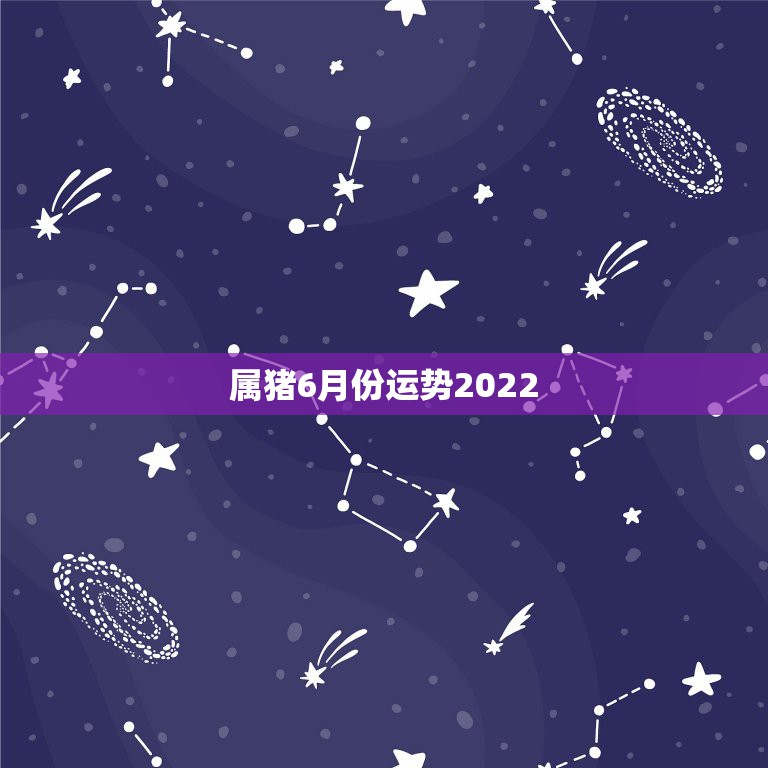 属猪6月份运势2022